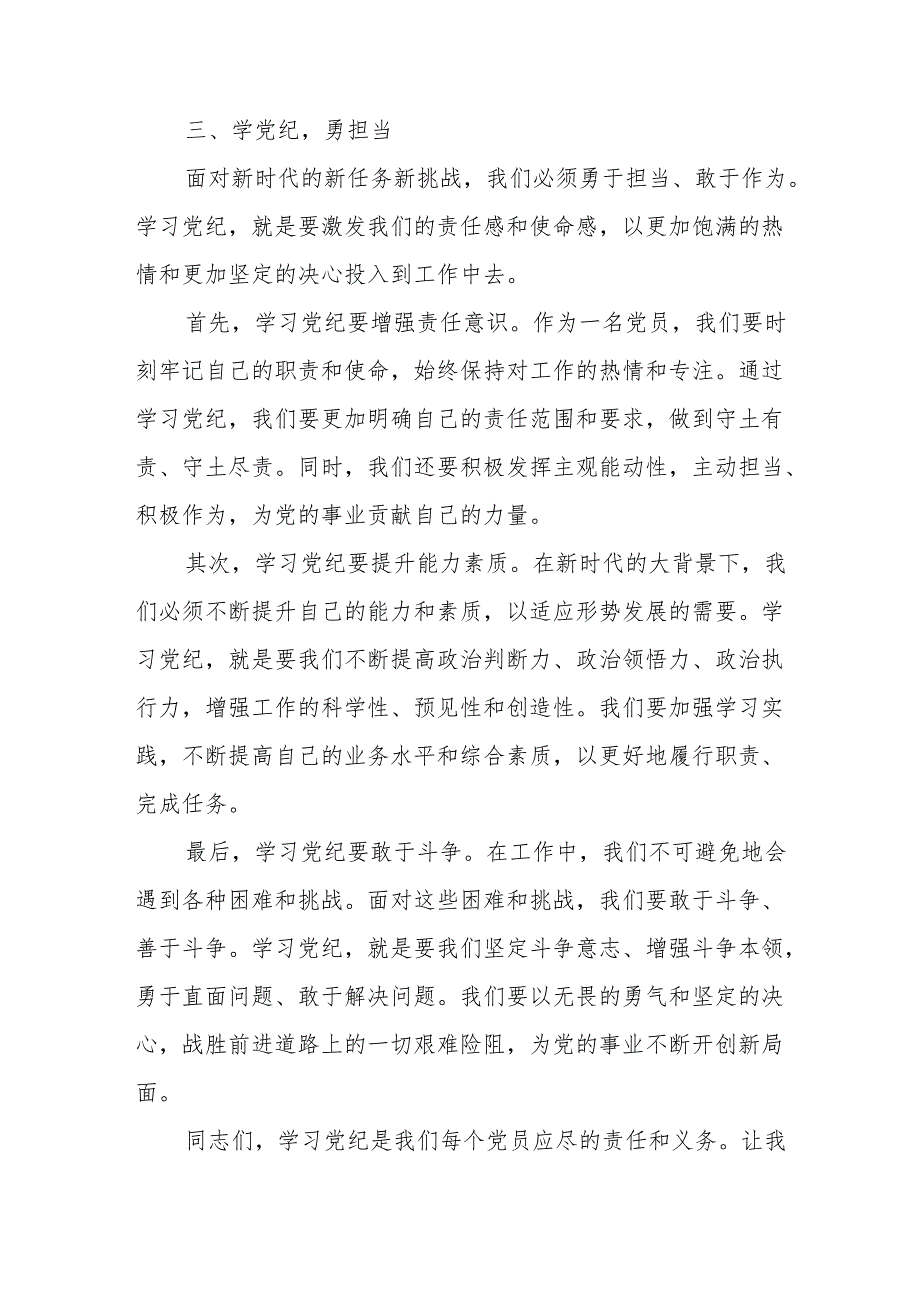 三、学党纪，勇担当

面对新时代的新任务新挑战，我们必须勇于担当、敢于作为。学习党纪，就是要激发我们的责任感和使命感，以更加饱满的热情和更加坚定的决心投入到工作中去。

首先，学习党纪要增强责任意识。作为一名党员，我们要时刻牢记自己的职责和使命，始终保持对工作的热情和专注。通过学习党纪，我们要更加明确自己的责任范围和要求，做到守土有责、守土尽责。同时，我们还要积极发挥主观能动性，主动担当、积极作为，为党的事业贡献自己的力量。

其次，学习党纪要提升能力素质。在新时代的大背景下，我们必须不断提升自己的能力和素质，以适应形势发展的需要。学习党纪，就是要我们不断提高政治判断力、政治领悟力、政治执行力，增强工作的科学性、预见性和创造性。我们要加强学习实践，不断提高自己的业务水平和综合素质，以更好地履行职责、完成任务。

最后，学习党纪要敢于斗争。在工作中，我们不可避免地会遇到各种困难和挑战。面对这些困难和挑战，我们要敢于斗争、善于斗争。学习党纪，就是要我们坚定斗争意志、增强斗争本领，勇于直面问题、敢于解决问题。我们要以无畏的勇气和坚定的决心，战胜前进道路上的一切艰难险阻，为党的事业不断开创新局面。

同志们，学习党纪是我们每个党员应尽的责任和义务。让我